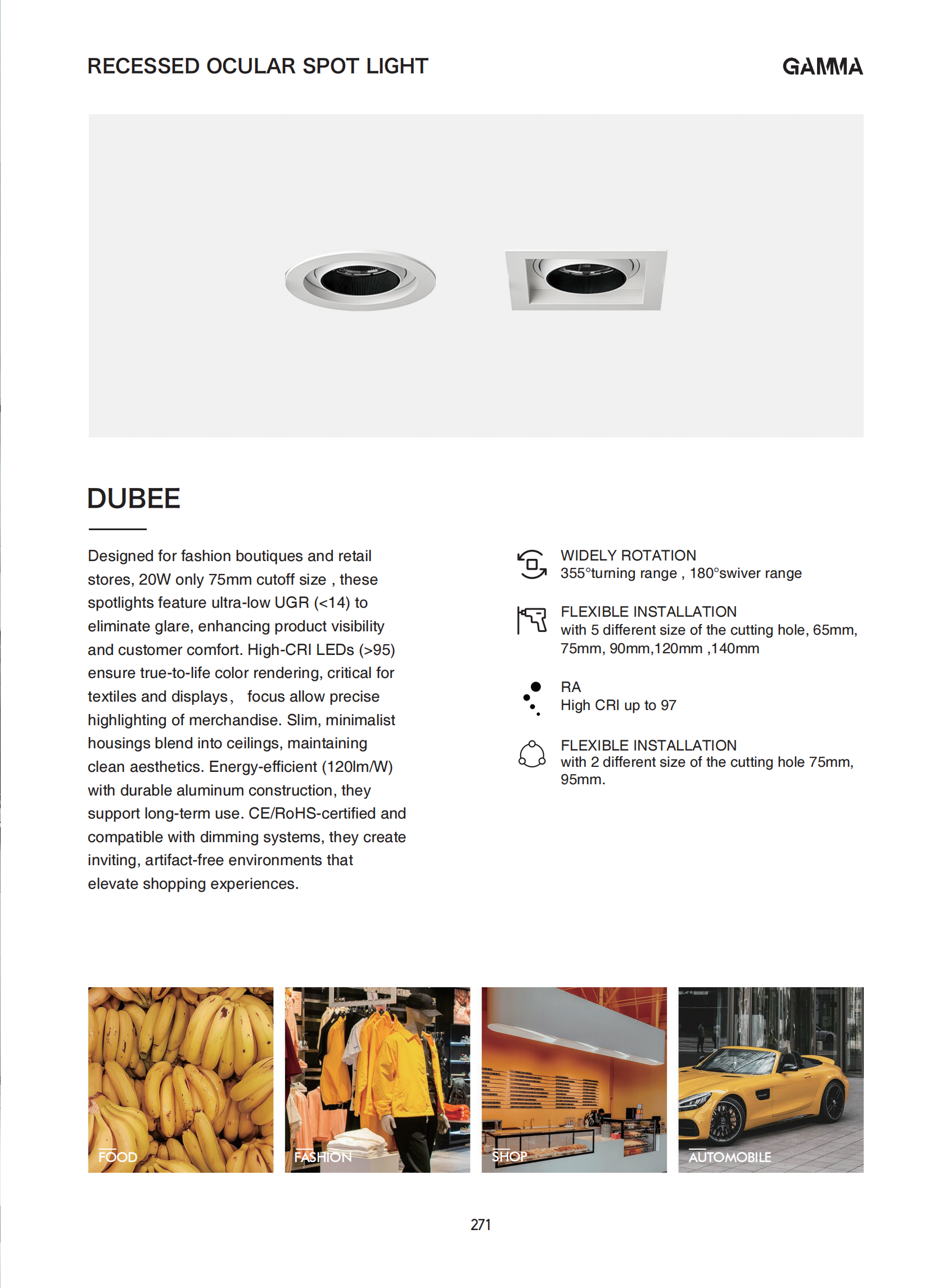 RECESSED OCULAR SPOT LIGHT

GAMMA

DUBEE

Designed for fashion boutiques and retail stores, 20W only 75mm cutoff size , these spotlights feature ultra-low UGR (<14) to eliminate glare, enhancing product visibility and customer comfort. High-CRI LEDs (>95) ensure true-to-life color rendering, critical for textiles and displays, focus allow precise highlighting of merchandise. Slim, minimalist housings blend into ceilings, maintaining clean aesthetics. Energy-efficient (120lm/W) with durable aluminum construction, they support long-term use. CE/RoHS-certified and compatible with dimming systems, they create inviting, artifact-free environments that elevate shopping experiences.

WIDELY ROTATION
355°turning range , 180°swiver range

FLEXIBLE INSTALLATION
with 5 different size of the cutting hole, 65mm, 75mm, 90mm,120mm ,140mm

RA
High CRI up to 97

FLEXIBLE INSTALLATION
with 2 different size of the cutting hole 75mm, 95mm.

FOOD

FASHION

SHOP

AUTOMOBILE

271